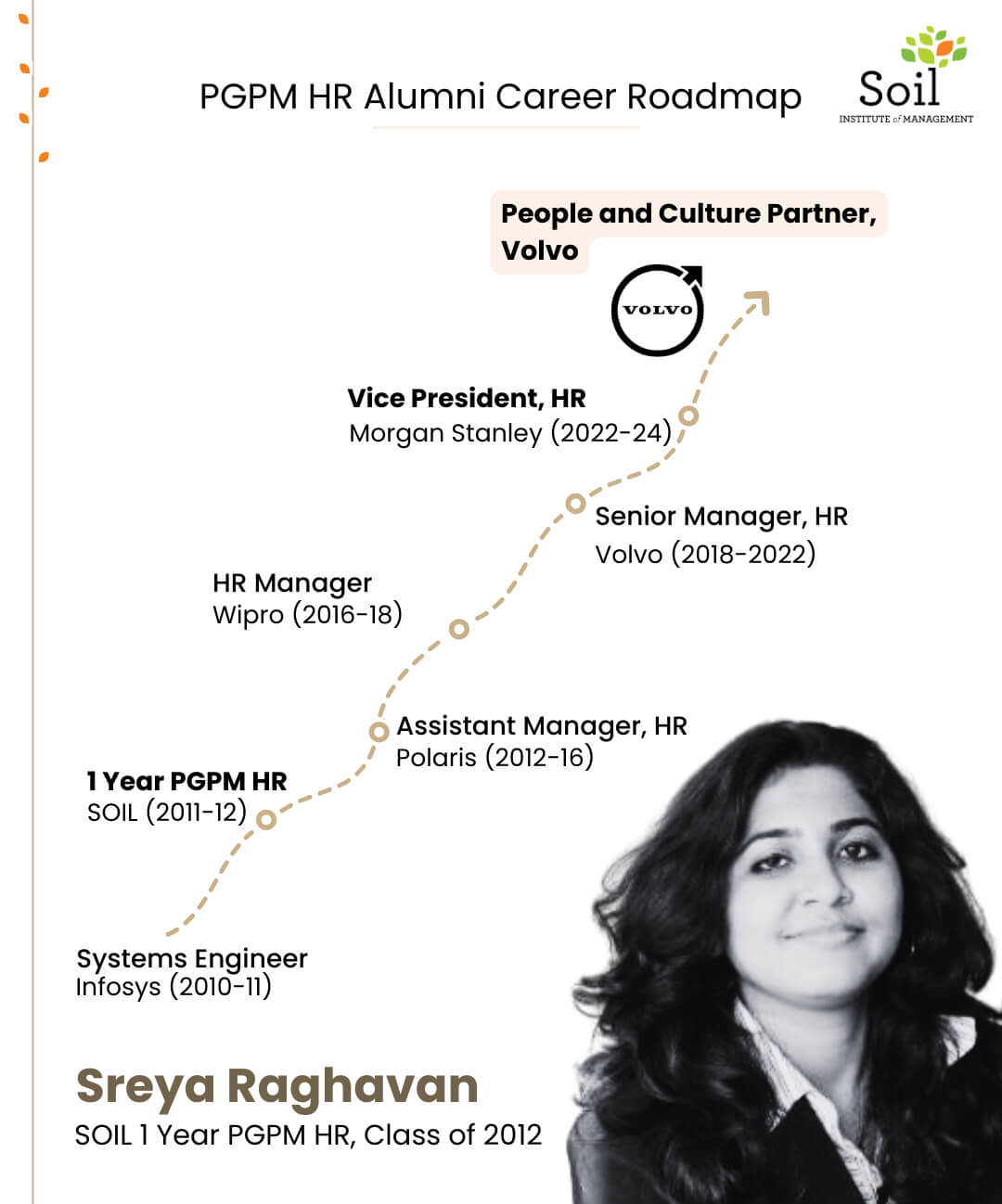 PGPM HR Alumni Career Roadmap

Soil
INSTITUTE of MANAGEMENT

People and Culture Partner, Volvo

VOLVO

Vice President, HR
Morgan Stanley (2022-24)

Senior Manager, HR
Volvo (2018-2022)

HR Manager
Wipro (2016-18)

Assistant Manager, HR
Polaris (2012-16)

1 Year PGPM HR
SOIL (2011-12)

Systems Engineer
Infosys (2010-11)

Sreya Raghavan
SOIL 1 Year PGPM HR, Class of 2012